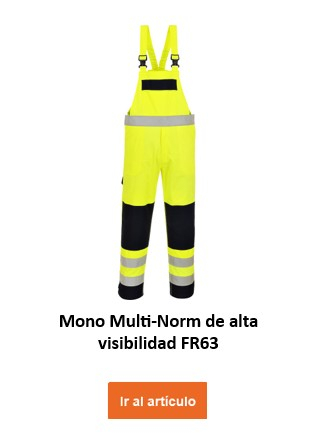 Mono Multi-Norm de alta visibilidad FR63

Ir al artículo